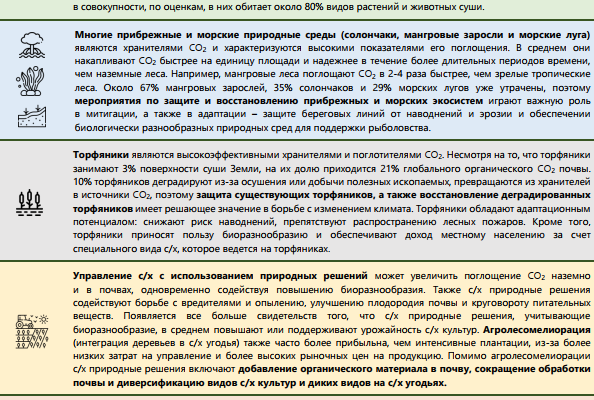 в совокупности, по оценкам, в них обитает около 80% видов растений и животных суши.

Многие прибрежные и морские природные среды (солончаки, мангровые заросли и морские луга) являются хранителями $CO_2$ и характеризуются высокими показателями его поглощения. В среднем они накапливают $CO_2$ быстрее на единицу площади и надежнее в течение более длительных периодов времени, чем наземные леса. Например, мангровые леса поглощают $CO_2$ в 2-4 раза быстрее, чем зрелые тропические леса. Около 67% мангровых зарослей, 35% солончаков и 29% морских лугов уже утрачены, поэтому мероприятия по защите и восстановлению прибрежных и морских экосистем играют важную роль в митигации, а также в адаптации – защите береговых линий от наводнений и эрозии и обеспечении биологически разнообразных природных сред для поддержки рыболовства.

Торфяники являются высокоэффективными хранителями и поглотителями $CO_2$. Несмотря на то, что торфяники занимают 3% поверхности суши Земли, на их долю приходится 21% глобального органического $CO_2$ почвы. 10% торфяников деградируют из-за осушения или добычи полезных ископаемых, превращаются из хранителей в источники $CO_2$, поэтому защита существующих торфяников, а также восстановление деградированных торфяников имеет решающее значение в борьбе с изменением климата. Торфяники обладают адаптационным потенциалом: снижают риск наводнений, препятствуют распространению лесных пожаров. Кроме того, торфяники приносят пользу биоразнообразию и обеспечивают доход местному населению за счет специального вида с/х, которое ведется на торфяниках.

Управление с/х с использованием природных решений может увеличить поглощение $CO_2$ наземно и в почвах, одновременно содействуя повышению биоразнообразия. Также с/х природные решения содействуют борьбе с вредителями и опылению, улучшению плодородия почвы и круговороту питательных веществ. Появляется все больше свидетельств того, что с/х природные решения, учитывающие биоразнообразие, в среднем повышают или поддерживают урожайность с/х культур. Агролесомелиорация (интеграция деревьев в с/х угодья) также часто более прибыльна, чем интенсивные плантации, из-за более низких затрат на управление и более высоких рыночных цен на продукцию. Помимо агролесомелиорации с/х природные решения включают добавление органического материала в почву, сокращение обработки почвы и диверсификацию видов с/х культур и диких видов на с/х угодьях.